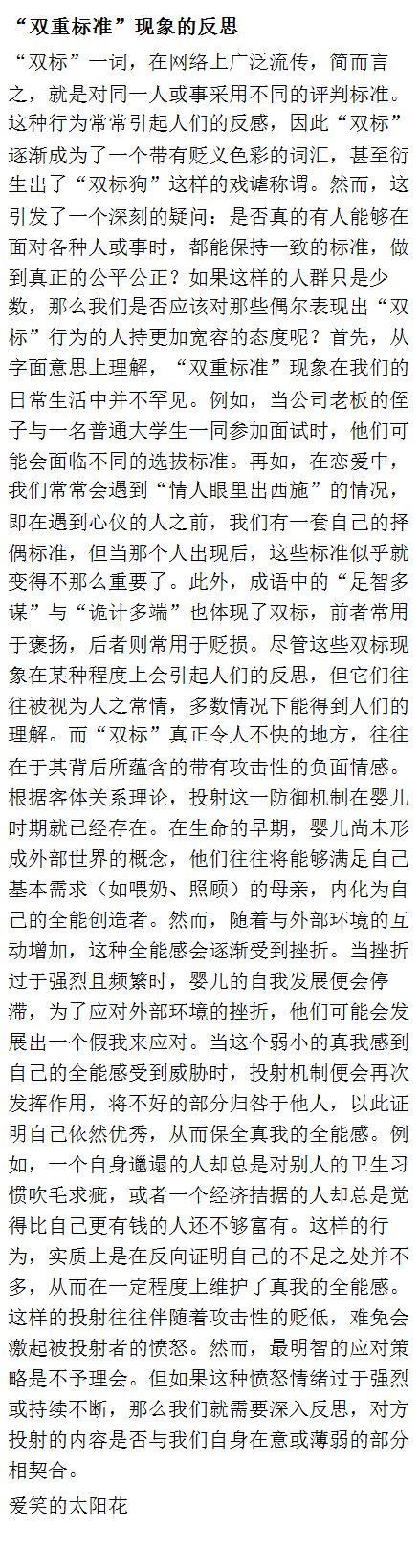 “双重标准”现象的反思

“双标”一词，在网络上广泛流传，简而言之，就是对同一人或事采用不同的评判标准。这种行为常常引起人们的反感，因此“双标”逐渐成为了一个带有贬义色彩的词汇，甚至衍生出了“双标狗”这样的戏谑称谓。然而，这引发了一个深刻的疑问：是否真的有人能够在面对各种人或事时，都能保持一致的标准，做到真正的公平公正？如果这样的人群只是少数，那么我们是否应该对那些偶尔表现出“双标”行为的人持更加宽容的态度呢？首先，从字面意思上理解，“双重标准”现象在我们的日常生活中并不罕见。例如，当公司老板的侄子与一名普通大学生一同参加面试时，他们可能会面临不同的选拔标准。再如，在恋爱中，我们常常会遇到“情人眼里出西施”的情况，即在遇到心仪的人之前，我们有一套自己的择偶标准，但当那个人出现后，这些标准似乎就变得不那么重要了。此外，成语中的“足智多谋”与“诡计多端”也体现了双标，前者常用于褒扬，后者则常用于贬损。尽管这些双标现象在某种程度上会引起人们的反思，但它们往往被视为人之常情，多数情况下能得到人们的理解。而“双标”真正令人不快的地方，往往在于其背后所蕴含的带有攻击性的负面情感。根据客体关系理论，投射这一防御机制在婴儿时期就已经存在。在生命的早期，婴儿尚未形成外部世界的概念，他们往往将能够满足自己基本需求（如喂奶、照顾）的母亲，内化为自己的全能创造者。然而，随着与外部环境的互动增加，这种全能感会逐渐受到挫折。当挫折过于强烈且频繁时，婴儿的自我发展便会停滞，为了应对外部环境的挫折，他们可能会发展出一个假我来应对。当这个弱小的真我感到自己的全能感受到威胁时，投射机制便会再次发挥作用，将不好的部分归咎于他人，以此证明自己依然优秀，从而保全真我的全能感。例如，一个自身邋遢的人却总是对别人的卫生习惯吹毛求疵，或者一个经济拮据的人却总是觉得比自己更有钱的人还不够富有。这样的行为，实质上是在反向证明自己的不足之处并不多，从而在一定程度上维护了真我的全能感。这样的投射往往伴随着攻击性的贬低，难免会激起被投射者的愤怒。然而，最明智的应对策略是不予理会。但如果这种愤怒情绪过于强烈或持续不断，那么我们就需要深入反思，对方投射的内容是否与我们自身在意或薄弱的部分相契合。

爱笑的太阳花